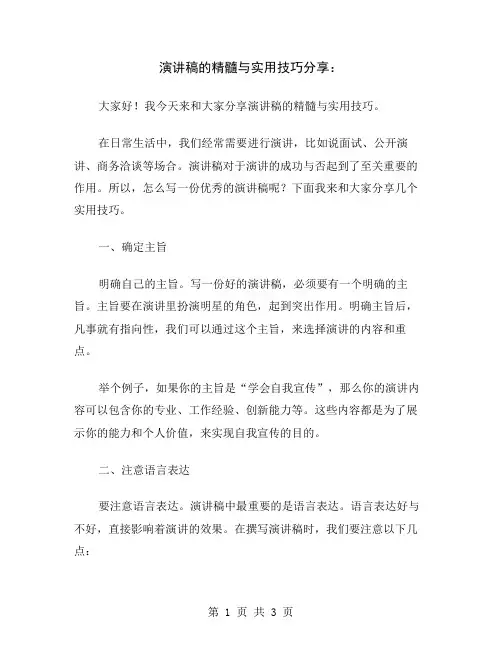 演讲稿的精髓与实用技巧分享：

大家好！我今天来和大家分享演讲稿的精髓与实用技巧。

在日常生活中，我们经常需要进行演讲，比如说面试、公开演讲、商务洽谈等场合。演讲稿对于演讲的成功与否起到了至关重要的作用。所以，怎么写一份优秀的演讲稿呢？下面我来和大家分享几个实用技巧。

一、确定主旨

明确自己的主旨。写一份好的演讲稿，必须要有一个明确的主旨。主旨要在演讲里扮演明星的角色，起到突出作用。明确主旨后，凡事就有指向性，我们可以通过这个主旨，来选择演讲的内容和重点。

举个例子，如果你的主旨是“学会自我宣传”，那么你的演讲内容可以包含你的专业、工作经验、创新能力等。这些内容都是为了展示你的能力和个人价值，来实现自我宣传的目的。

二、注意语言表达

要注意语言表达。演讲稿中最重要的是语言表达。语言表达好与不好，直接影响着演讲的效果。在撰写演讲稿时，我们要注意以下几点：

第 1 页 共 3 页